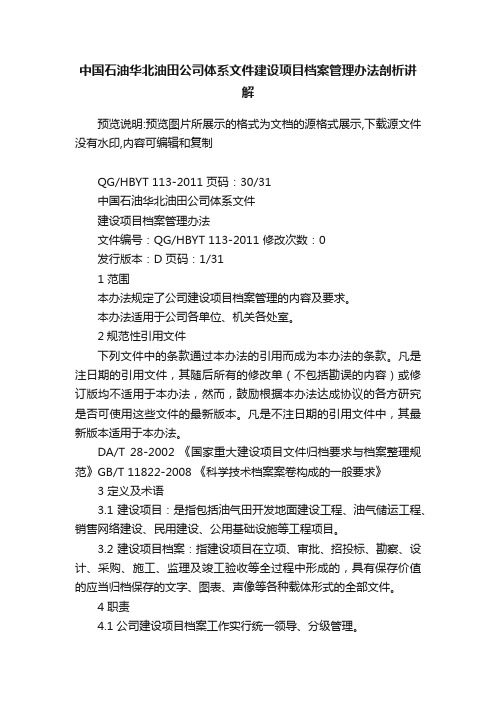 中国石油华北油田公司体系文件建设项目档案管理办法剖析讲解

预览说明:预览图片所展示的格式为文档的源格式展示,下载源文件没有水印,内容可编辑和复制

QG/HBYT 113-2011 页码：30/31
中国石油华北油田公司体系文件
建设项目档案管理办法
文件编号：QG/HBYT 113-2011 修改次数：0
发行版本：D 页码：1/31
1 范围
本办法规定了公司建设项目档案管理的内容及要求。
本办法适用于公司各单位、机关各处室。
2 规范性引用文件

下列文件中的条款通过本办法的引用而成为本办法的条款。凡是注日期的引用文件，其随后所有的修改单（不包括勘误的内容）或修订版均不适用于本办法，然而，鼓励根据本办法达成协议的各方研究是否可使用这些文件的最新版本。凡是不注日期的引用文件中，其最新版本适用于本办法。

DA/T 28-2002 《国家重大建设项目文件归档要求与档案整理规范》GB/T 11822-2008 《科学技术档案案卷构成的一般要求》

3 定义及术语

3.1 建设项目：是指包括油气田开发地面建设工程、油气储运工程、销售网络建设、民用建设、公用基础设施等工程项目。

3.2 建设项目档案：指建设项目在立项、审批、招投标、勘察、设计、采购、施工、监理及竣工验收等全过程中形成的，具有保存价值的应当归档保存的文字、图表、声像等各种载体形式的全部文件。

4 职责

4.1 公司建设项目档案工作实行统一领导、分级管理。